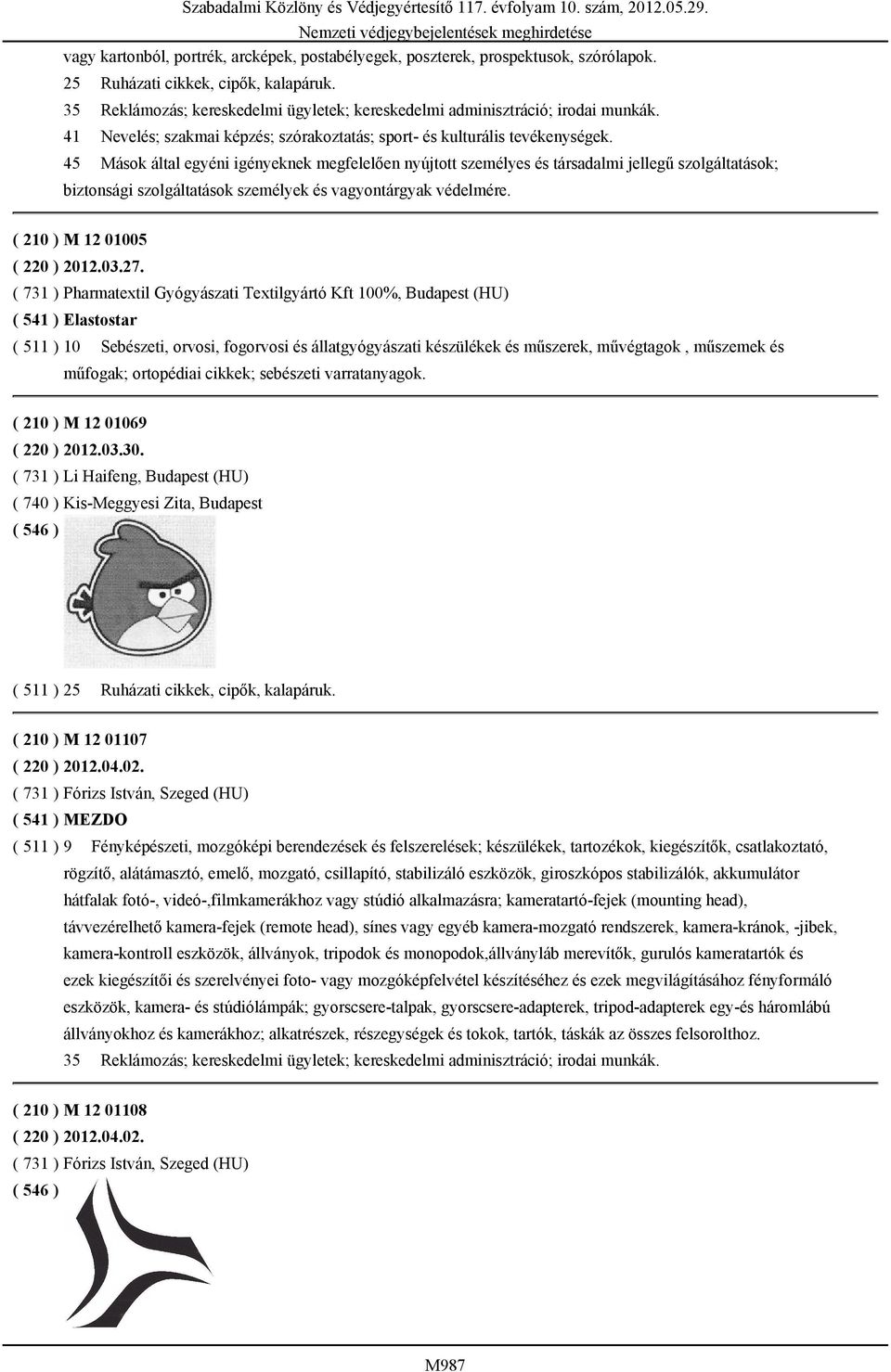 Szabadalmi Közlöny és Védjegyértesítő 117. évfolyam 10. szám, 2012.05.29.
Nemzeti védjegybejelentések meghirdetése

vagy kartonból, portrék, arcképek, postabélyegek, poszterek, prospektusok, szórólapok.
25 Ruházati cikkek, cipők, kalapáruk.
35 Reklámozás; kereskedelmi ügyletek; kereskedelmi adminisztráció; irodai munkák.
41 Nevelés; szakmai képzés; szórakoztatás; sport- és kulturális tevékenységek.
45 Mások által egyéni igényeknek megfelelően nyújtott személyes és társadalmi jellegű szolgáltatások; biztonsági szolgáltatások személyek és vagyontárgyak védelmére.

( 210 ) M 12 01005
( 220 ) 2012.03.27.
( 731 ) Pharmatextil Gyógyászati Textilgyártó Kft 100%, Budapest (HU)
( 541 ) Elastostar
( 511 ) 10 Sebészeti, orvosi, fogorvosi és állatgyógyászati készülékek és műszerek, művégtagok , műszemek és műfogak; ortopédiai cikkek; sebészeti varratanyagok.

( 210 ) M 12 01069
( 220 ) 2012.03.30.
( 731 ) Li Haifeng, Budapest (HU)
( 740 ) Kis-Meggyesi Zita, Budapest
( 546 )
( 511 ) 25 Ruházati cikkek, cipők, kalapáruk.

( 210 ) M 12 01107
( 220 ) 2012.04.02.
( 731 ) Fórizs István, Szeged (HU)
( 541 ) MEZDO
( 511 ) 9 Fényképészeti, mozgóképi berendezések és felszerelések; készülékek, tartozékok, kiegészítők, csatlakoztató, rögzítő, alátámasztó, emelő, mozgató, csillapító, stabilizáló eszközök, giroszkópos stabilizálók, akkumulátor hátfalak fotó-, videó-,filmkamerákhoz vagy stúdió alkalmazásra; kameratartó-fejek (mounting head), távvezérelhető kamera-fejek (remote head), sínes vagy egyéb kamera-mozgató rendszerek, kamera-kránok, -jibek, kamera-kontroll eszközök, állványok, tripodok és monopodok,állványláb merevítők, gurulós kameratartók és ezek kiegészítői és szerelvényei foto- vagy mozgóképfelvétel készítéséhez és ezek megvilágításához fényformáló eszközök, kamera- és stúdiólámpák; gyorscsere-talpak, gyorscsere-adapterek, tripod-adapterek egy-és háromlábú állványokhoz és kamerákhoz; alkatrészek, részegységek és tokok, tartók, táskák az összes felsorolthoz.
35 Reklámozás; kereskedelmi ügyletek; kereskedelmi adminisztráció; irodai munkák.

( 210 ) M 12 01108
( 220 ) 2012.04.02.
( 731 ) Fórizs István, Szeged (HU)
( 546 )

M987